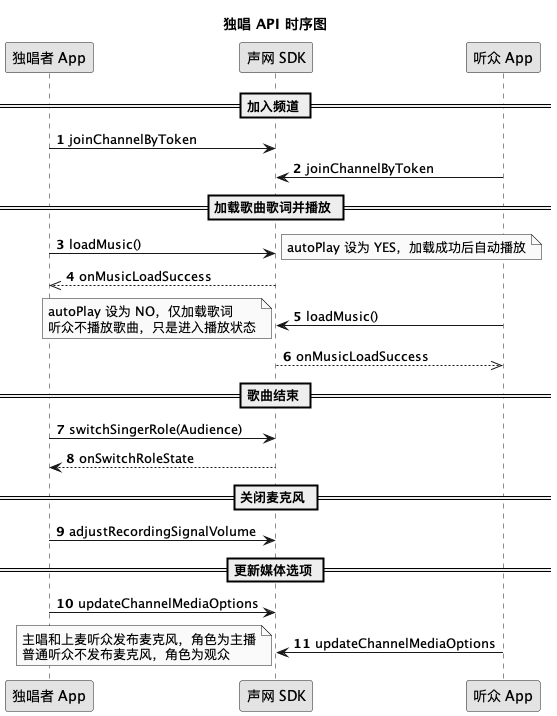 独唱 API 时序图

独唱者 App

声网 SDK

听众 App

加入频道

1 joinChannelByToken

2 joinChannelByToken

加载歌曲歌词并播放

3 loadMusic()

autoPlay 设为 YES，加载成功后自动播放

4 onMusicLoadSuccess

autoPlay 设为 NO，仅加载歌词
听众不播放歌曲，只是进入播放状态

5 loadMusic()

6 onMusicLoadSuccess

歌曲结束

7 switchSingerRole(Audience)

8 onSwitchRoleState

关闭麦克风

9 adjustRecordingSignalVolume

更新媒体选项

10 updateChannelMediaOptions

主唱和上麦听众发布麦克风，角色为主播
普通听众不发布麦克风，角色为观众

11 updateChannelMediaOptions

独唱者 App

声网 SDK

听众 App